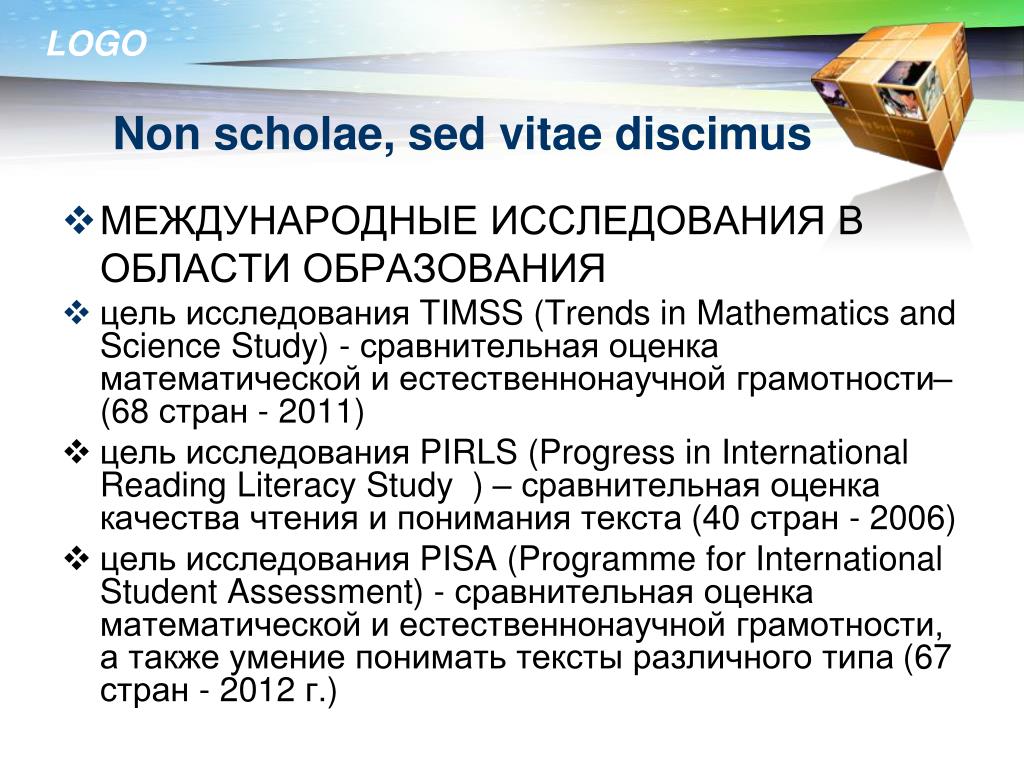 LOGO

Non scholae, sed vitae discimus

❖ МЕЖДУНАРОДНЫЕ ИССЛЕДОВАНИЯ В ОБЛАСТИ ОБРАЗОВАНИЯ
❖ цель исследования TIMSS (Trends in Mathematics and Science Study) - сравнительная оценка математической и естественнонаучной грамотности– (68 стран - 2011)
❖ цель исследования PIRLS (Progress in International Reading Literacy Study ) – сравнительная оценка качества чтения и понимания текста (40 стран - 2006)
❖ цель исследования PISA (Programme for International Student Assessment) - сравнительная оценка математической и естественнонаучной грамотности, а также умение понимать тексты различного типа (67 стран - 2012 г.)